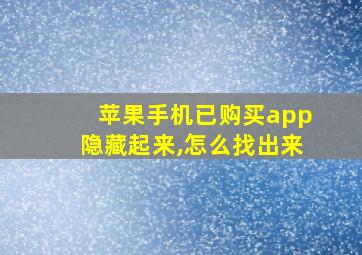 苹果手机已购买app隐藏起来,怎么找出来